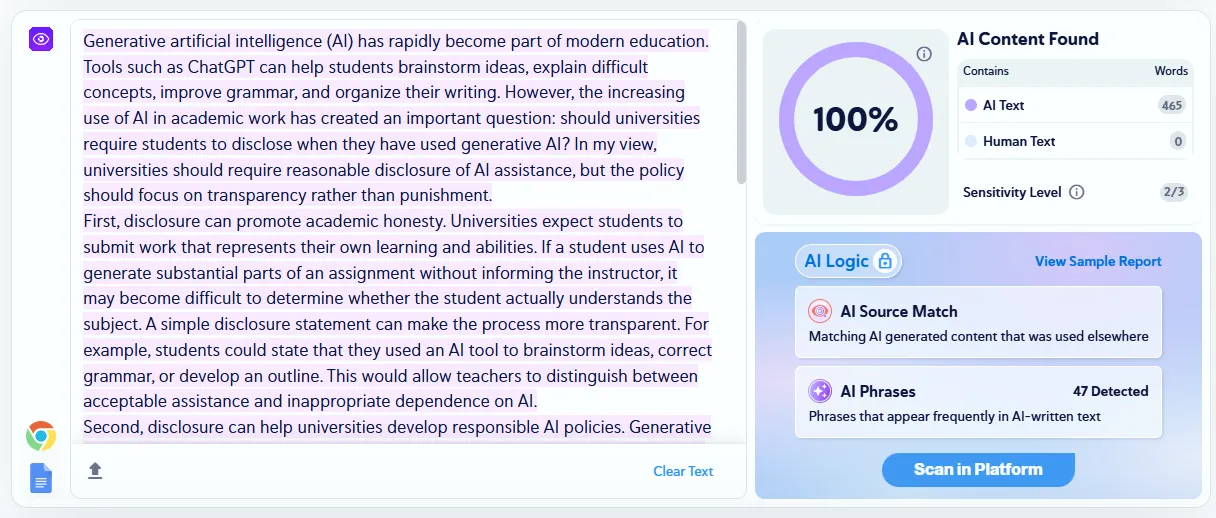 Generative artificial intelligence (AI) has rapidly become part of modern education. Tools such as ChatGPT can help students brainstorm ideas, explain difficult concepts, improve grammar, and organize their writing. However, the increasing use of AI in academic work has created an important question: should universities require students to disclose when they have used generative AI? In my view, universities should require reasonable disclosure of AI assistance, but the policy should focus on transparency rather than punishment.
First, disclosure can promote academic honesty. Universities expect students to submit work that represents their own learning and abilities. If a student uses AI to generate substantial parts of an assignment without informing the instructor, it may become difficult to determine whether the student actually understands the subject. A simple disclosure statement can make the process more transparent. For example, students could state that they used an AI tool to brainstorm ideas, correct grammar, or develop an outline. This would allow teachers to distinguish between acceptable assistance and inappropriate dependence on AI.
Second, disclosure can help universities develop responsible AI policies. Generative

Clear Text

100%

AI Content Found

| Contains | Words |
|---|---|
| AI Text | 465 |
| Human Text | 0 |

Sensitivity Level 2/3

AI Logic

View Sample Report

AI Source Match
Matching AI generated content that was used elsewhere

AI Phrases 47 Detected
Phrases that appear frequently in AI-written text

Scan in Platform